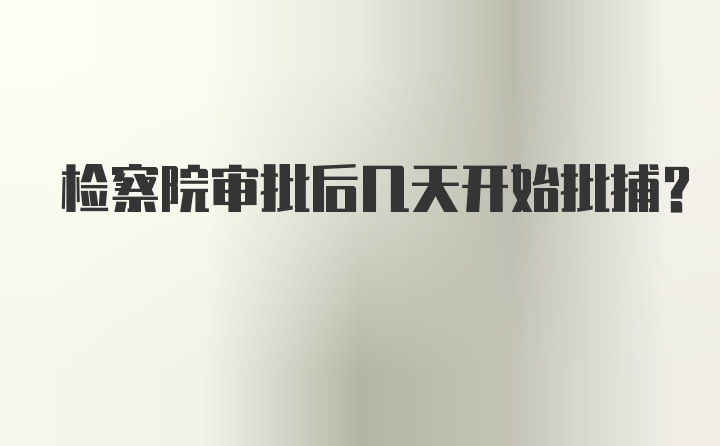 检察院审批后几天开始批捕？